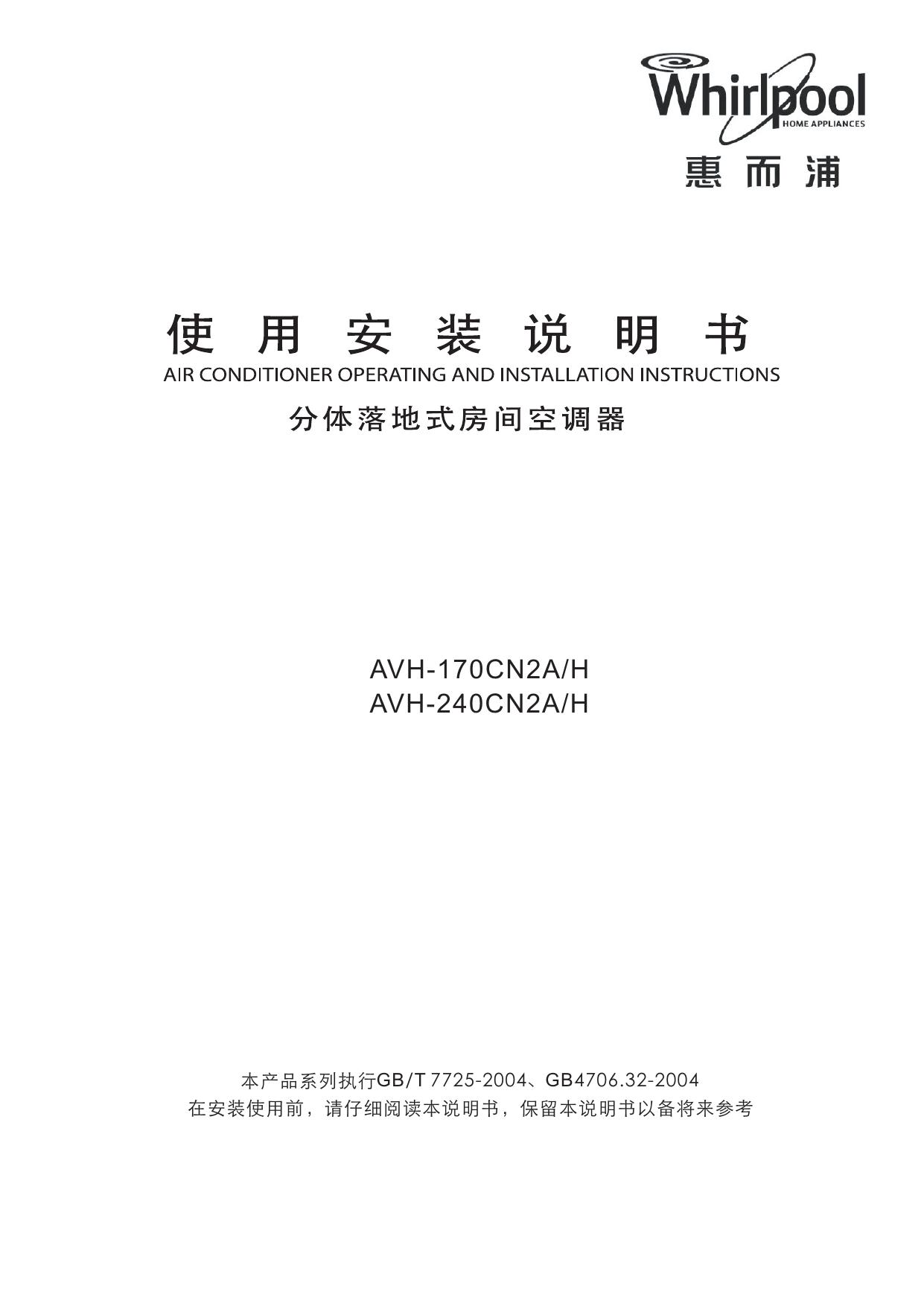 Whirlpool
HOME APPLIANCES
惠而浦

使用安装说明书
AIR CONDITIONER OPERATING AND INSTALLATION INSTRUCTIONS
分体落地式房间空调器

AVH-170CN2A/H
AVH-240CN2A/H

本产品系列执行GB/T 7725-2004、GB4706.32-2004
在安装使用前，请仔细阅读本说明书，保留本说明书以备将来参考